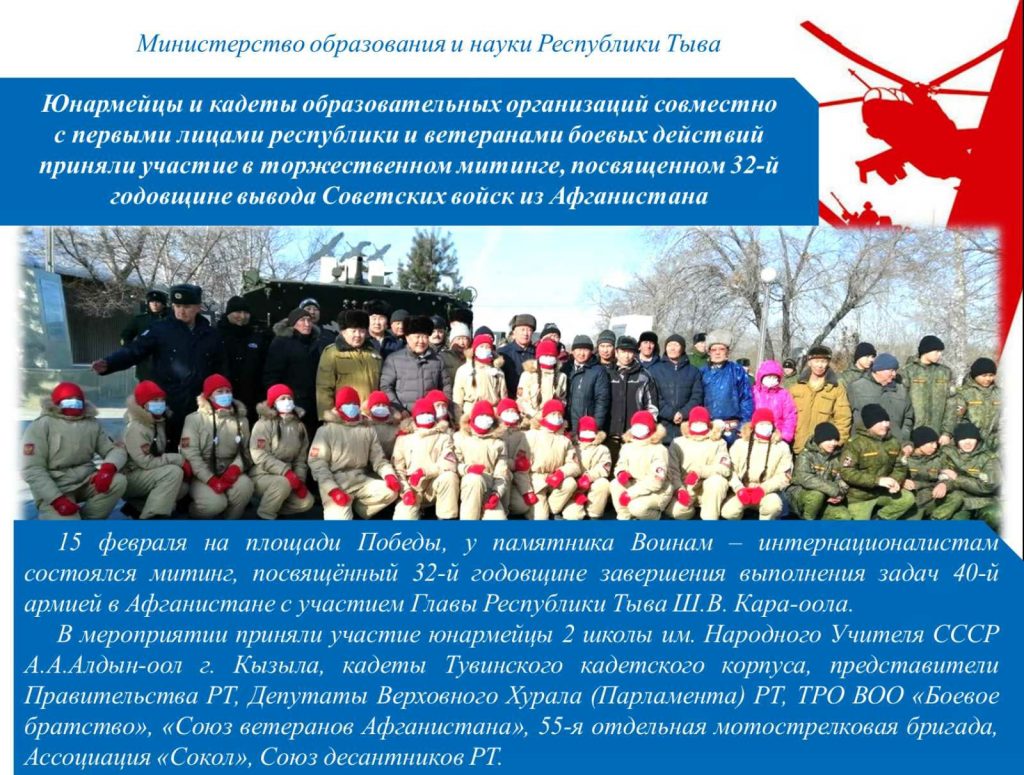 Министерство образования и науки Республики Тыва

Юнармейцы и кадеты образовательных организаций совместно с первыми лицами республики и ветеранами боевых действий приняли участие в торжественном митинге, посвященном 32-й годовщине вывода Советских войск из Афганистана

15 февраля на площади Победы, у памятника Воинам – интернационалистам состоялся митинг, посвящённый 32-й годовщине завершения выполнения задач 40-й армией в Афганистане с участием Главы Республики Тыва Ш.В. Кара-оола.

В мероприятии приняли участие юнармейцы 2 школы им. Народного Учителя СССР А.А.Алдын-оол г. Кызыла, кадеты Тувинского кадетского корпуса, представители Правительства РТ, Депутаты Верховного Хурала (Парламента) РТ, ТРО ВОО «Боевое братство», «Союз ветеранов Афганистана», 55-я отдельная мотострелковая бригада, Ассоциация «Сокол», Союз десантников РТ.